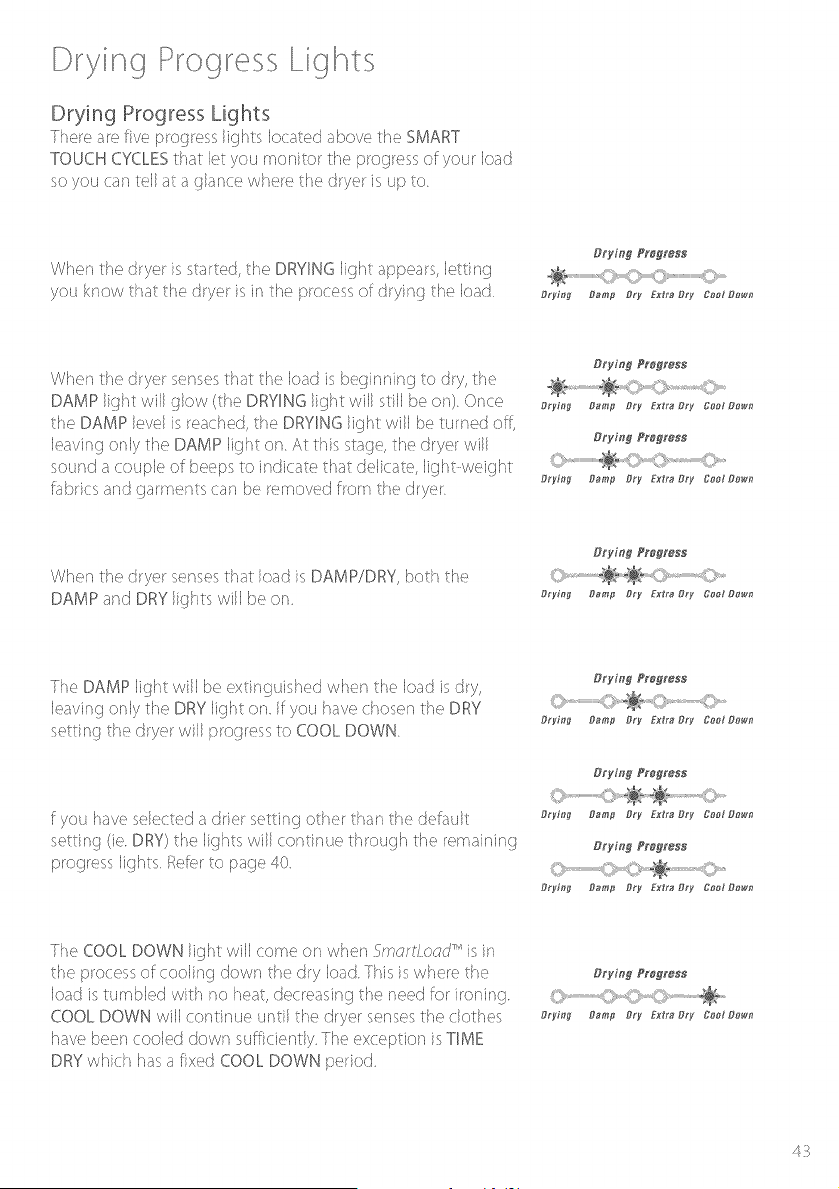 Drying Progress Lights

Drying Progress Lights

There are five progress lights located above the SMART TOUCH CYCLES that let you monitor the progress of your load so you can tell at a glance where the dryer is up to.

When the dryer is started, the DRYING light appears, letting you know that the dryer is in the process of drying the load.

Drying Progress
Drying Damp Dry Extra Dry Cool Down

When the dryer senses that the load is beginning to dry, the DAMP light will glow (the DRYING light will still be on). Once the DAMP level is reached, the DRYING light will be turned off, leaving only the DAMP light on. At this stage, the dryer will sound a couple of beeps to indicate that delicate, light-weight fabrics and garments can be removed from the dryer.

Drying Progress
Drying Damp Dry Extra Dry Cool Down

Drying Progress
Drying Damp Dry Extra Dry Cool Down

When the dryer senses that load is DAMP/DRY, both the DAMP and DRY lights will be on.

Drying Progress
Drying Damp Dry Extra Dry Cool Down

The DAMP light will be extinguished when the load is dry, leaving only the DRY light on. If you have chosen the DRY setting the dryer will progress to COOL DOWN.

Drying Progress
Drying Damp Dry Extra Dry Cool Down

f you have selected a drier setting other than the default setting (ie. DRY) the lights will continue through the remaining progress lights. Refer to page 40.

Drying Progress
Drying Damp Dry Extra Dry Cool Down

Drying Progress
Drying Damp Dry Extra Dry Cool Down

The COOL DOWN light will come on when SmartLoad™ is in the process of cooling down the dry load. This is where the load is tumbled with no heat, decreasing the need for ironing. COOL DOWN will continue until the dryer senses the clothes have been cooled down sufficiently. The exception is TIME DRY which has a fixed COOL DOWN period.

Drying Progress
Drying Damp Dry Extra Dry Cool Down

43